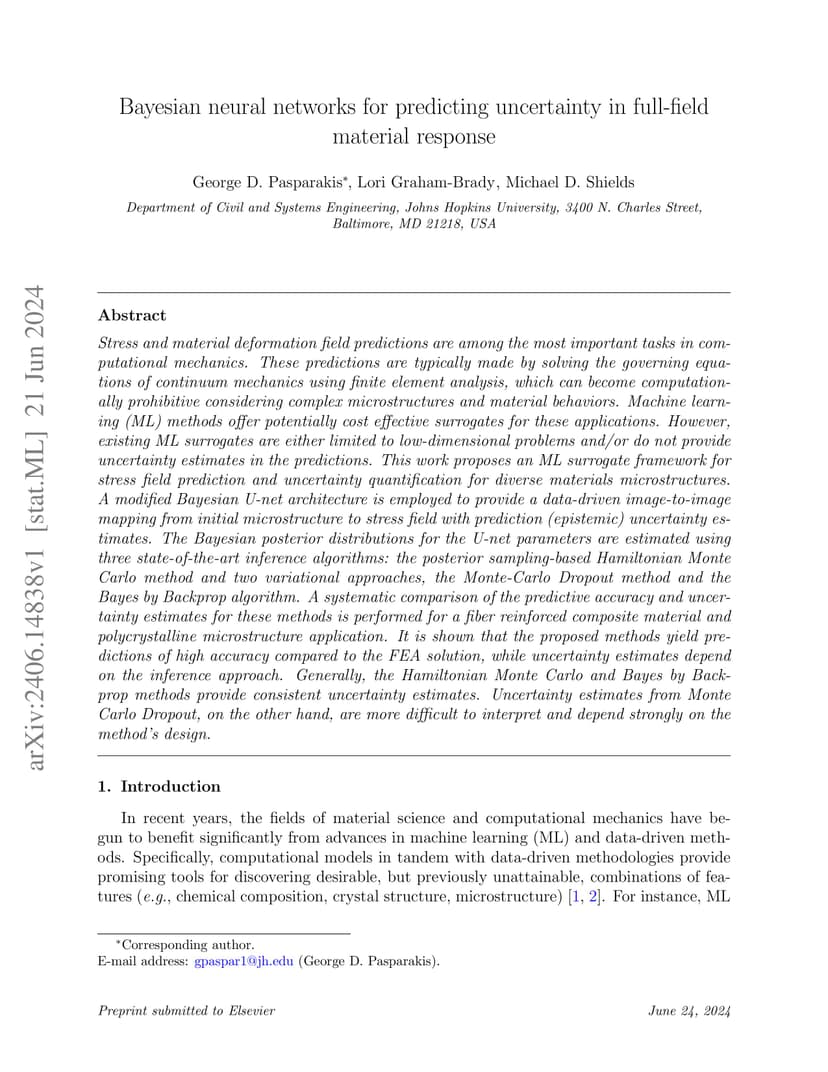 arXiv:2406.14838v1 [stat.ML] 21 Jun 2024

Bayesian neural networks for predicting uncertainty in full-field material response

George D. Pasparakis*, Lori Graham-Brady, Michael D. Shields

Department of Civil and Systems Engineering, Johns Hopkins University, 3400 N. Charles Street, Baltimore, MD 21218, USA

Abstract

Stress and material deformation field predictions are among the most important tasks in computational mechanics. These predictions are typically made by solving the governing equations of continuum mechanics using finite element analysis, which can become computationally prohibitive considering complex microstructures and material behaviors. Machine learning (ML) methods offer potentially cost effective surrogates for these applications. However, existing ML surrogates are either limited to low-dimensional problems and/or do not provide uncertainty estimates in the predictions. This work proposes an ML surrogate framework for stress field prediction and uncertainty quantification for diverse materials microstructures. A modified Bayesian U-net architecture is employed to provide a data-driven image-to-image mapping from initial microstructure to stress field with prediction (epistemic) uncertainty estimates. The Bayesian posterior distributions for the U-net parameters are estimated using three state-of-the-art inference algorithms: the posterior sampling-based Hamiltonian Monte Carlo method and two variational approaches, the Monte-Carlo Dropout method and the Bayes by Backprop algorithm. A systematic comparison of the predictive accuracy and uncertainty estimates for these methods is performed for a fiber reinforced composite material and polycrystalline microstructure application. It is shown that the proposed methods yield predictions of high accuracy compared to the FEA solution, while uncertainty estimates depend on the inference approach. Generally, the Hamiltonian Monte Carlo and Bayes by Backprop methods provide consistent uncertainty estimates. Uncertainty estimates from Monte Carlo Dropout, on the other hand, are more difficult to interpret and depend strongly on the method's design.

1. Introduction

In recent years, the fields of material science and computational mechanics have begun to benefit significantly from advances in machine learning (ML) and data-driven methods. Specifically, computational models in tandem with data-driven methodologies provide promising tools for discovering desirable, but previously unattainable, combinations of features (e.g., chemical composition, crystal structure, microstructure) [1, 2]. For instance, ML

*Corresponding author.
E-mail address: gpaspar1@jh.edu (George D. Pasparakis).

Preprint submitted to Elsevier

June 24, 2024